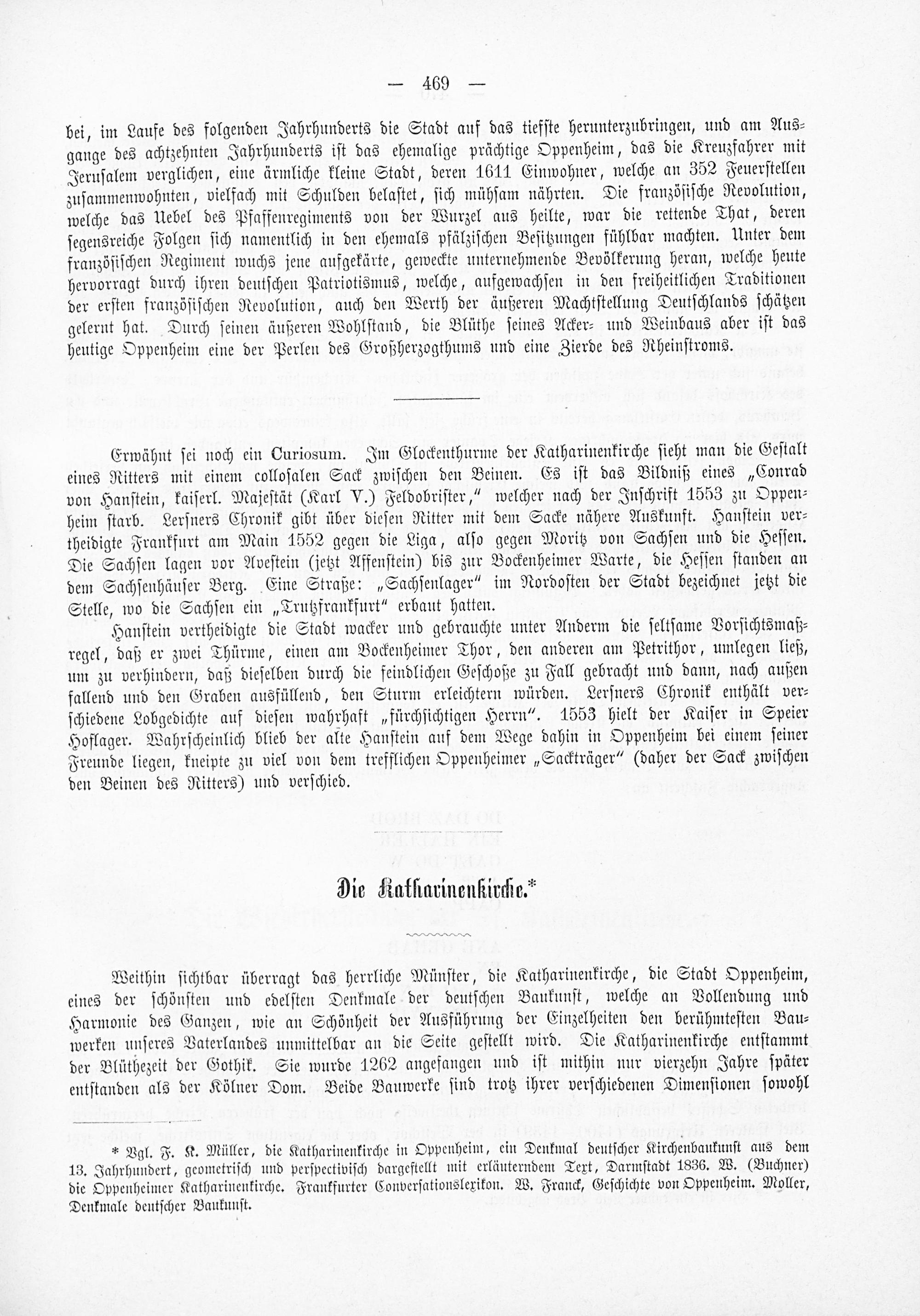 — 469 —

bei, im Laufe des folgenden Jahrhunderts die Stadt auf das tiefste herunterzubringen, und am Ausgange des achtzehnten Jahrhunderts ist das ehemalige prächtige Oppenheim, das die Kreuzfahrer mit Jerusalem verglichen, eine ärmliche kleine Stadt, deren 1611 Einwohner, welche an 352 Feuerstellen zusammenwohnten, vielfach mit Schulden belastet, sich mühsam nährten. Die französische Revolution, welche das Uebel des Pfaffenregiments von der Wurzel aus heilte, war die rettende That, deren segensreiche Folgen sich namentlich in den ehemals pfälzischen Besitzungen fühlbar machten. Unter dem französischen Regiment wuchs jene aufgekärte, geweckte unternehmende Bevölkerung heran, welche heute hervorragt durch ihren deutschen Patriotismus, welche, aufgewachsen in den freiheitlichen Traditionen der ersten französischen Revolution, auch den Werth der äußeren Machtstellung Deutschlands schätzen gelernt hat. Durch seinen äußeren Wohlstand, die Blüthe seines Acker- und Weinbaus aber ist das heutige Oppenheim eine der Perlen des Großherzogthums und eine Zierde des Rheinstroms.

Erwähnt sei noch ein Curiosum. Im Glockenthurme der Katharinenkirche sieht man die Gestalt eines Ritters mit einem collosalen Sack zwischen den Beinen. Es ist das Bildniß eines „Conrad von Hanstein, kaiserl. Majestät (Karl V.) Feldobrister," welcher nach der Inschrift 1553 zu Oppenheim starb. Lersners Chronik gibt über diesen Ritter mit dem Sacke nähere Auskunft. Hanstein vertheidigte Frankfurt am Main 1552 gegen die Liga, also gegen Moritz von Sachsen und die Hessen. Die Sachsen lagen vor Avestein (jetzt Affenstein) bis zur Bockenheimer Warte, die Hessen standen an dem Sachsenhäuser Berg. Eine Straße: „Sachsenlager" im Nordosten der Stadt bezeichnet jetzt die Stelle, wo die Sachsen ein „Trutzfrankfurt" erbaut hatten.

Hanstein vertheidigte die Stadt wacker und gebrauchte unter Anderm die seltsame Vorsichtsmaßregel, daß er zwei Thürme, einen am Bockenheimer Thor, den anderen am Petrithor, umlegen ließ, um zu verhindern, daß dieselben durch die feindlichen Geschoße zu Fall gebracht und dann, nach außen fallend und den Graben ausfüllend, den Sturm erleichtern würden. Lersners Chronik enthält verschiedene Lobgedichte auf diesen wahrhaft „fürchsichtigen Herrn". 1553 hielt der Kaiser in Speier Hoflager. Wahrscheinlich blieb der alte Hanstein auf dem Wege dahin in Oppenheim bei einem seiner Freunde liegen, kneipte zu viel von dem trefflichen Oppenheimer „Sackträger" (daher der Sack zwischen den Beinen des Ritters) und verschied.

Die Katharinenkirche.*

Weithin sichtbar überragt das herrliche Münster, die Katharinenkirche, die Stadt Oppenheim, eines der schönsten und edelsten Denkmale der deutschen Baukunst, welche an Vollendung und Harmonie des Ganzen, wie an Schönheit der Ausführung der Einzelheiten den berühmtesten Bauwerken unseres Vaterlandes unmittelbar an die Seite gestellt wird. Die Katharinenkirche entstammt der Blüthezeit der Gothik. Sie wurde 1262 angefangen und ist mithin nur vierzehn Jahre später entstanden als der Kölner Dom. Beide Bauwerke sind trotz ihrer verschiedenen Dimensionen sowohl

* Vgl. F. K. Müller, die Katharinenkirche in Oppenheim, ein Denkmal deutscher Kirchenbaukunst aus dem 13. Jahrhundert, geometrisch und perspectivisch dargestellt mit erläuterndem Text, Darmstadt 1836. W. (Buchner) die Oppenheimer Katharinenkirche. Frankfurter Conversationslexikon. W. Franck, Geschichte von Oppenheim. Moller, Denkmale deutscher Baukunst.